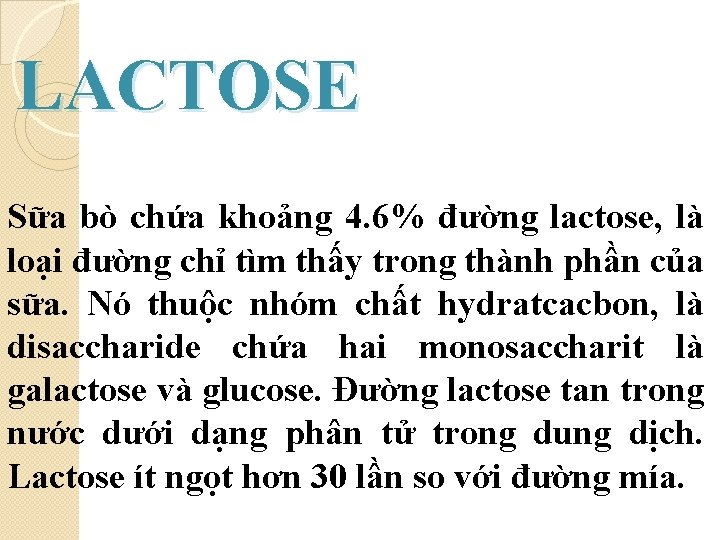 LACTOSE

Sữa bò chứa khoảng 4.6% đường lactose, là loại đường chỉ tìm thấy trong thành phần của sữa. Nó thuộc nhóm chất hydratcacbon, là disaccharide chứa hai monosaccharit là galactose và glucose. Đường lactose tan trong nước dưới dạng phân tử trong dung dịch. Lactose ít ngọt hơn 30 lần so với đường mía.